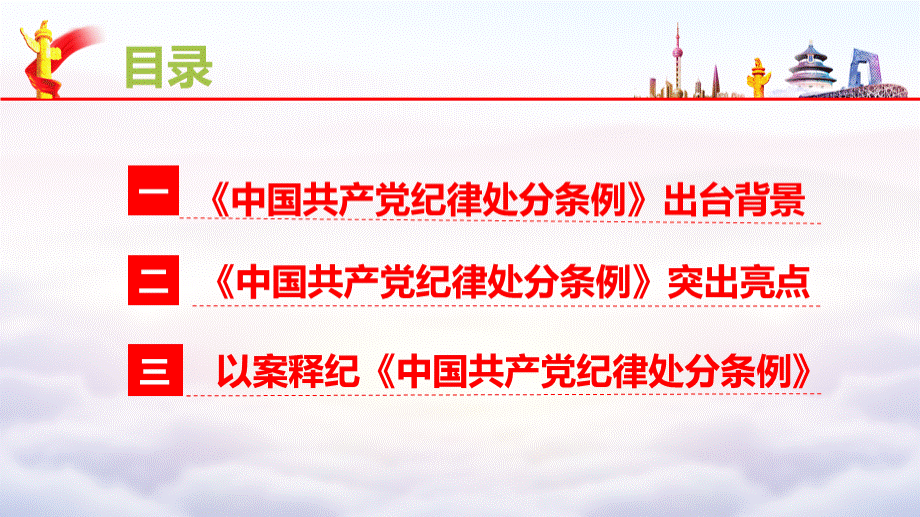 目录

一 《中国共产党纪律处分条例》出台背景

二 《中国共产党纪律处分条例》突出亮点

三 以案释纪《中国共产党纪律处分条例》